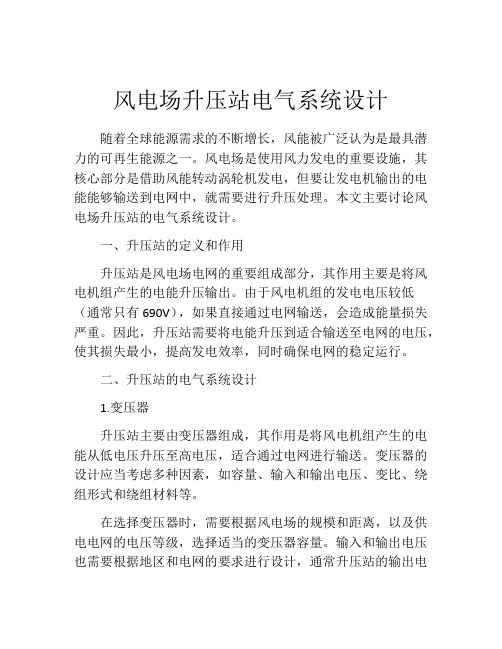 风电场升压站电气系统设计

随着全球能源需求的不断增长，风能被广泛认为是最具潜力的可再生能源之一。风电场是使用风力发电的重要设施，其核心部分是借助风能转动涡轮机发电，但要让发电机输出的电能能够输送到电网中，就需要进行升压处理。本文主要讨论风电场升压站的电气系统设计。

一、升压站的定义和作用

升压站是风电场电网的重要组成部分，其作用主要是将风电机组产生的电能升压输出。由于风电机组的发电电压较低（通常只有 690V），如果直接通过电网输送，会造成能量损失严重。因此，升压站需要将电能升压到适合输送至电网的电压，使其损失最小，提高发电效率，同时确保电网的稳定运行。

二、升压站的电气系统设计

1.变压器

升压站主要由变压器组成，其作用是将风电机组产生的电能从低电压升压至高电压，适合通过电网进行输送。变压器的设计应当考虑多种因素，如容量、输入和输出电压、变比、绕组形式和绕组材料等。

在选择变压器时，需要根据风电场的规模和距离，以及供电电网的电压等级，选择适当的变压器容量。输入和输出电压也需要根据地区和电网的要求进行设计，通常升压站的输出电